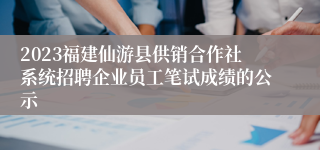 2023福建仙游县供销合作社系统招聘企业员工笔试成绩的公示